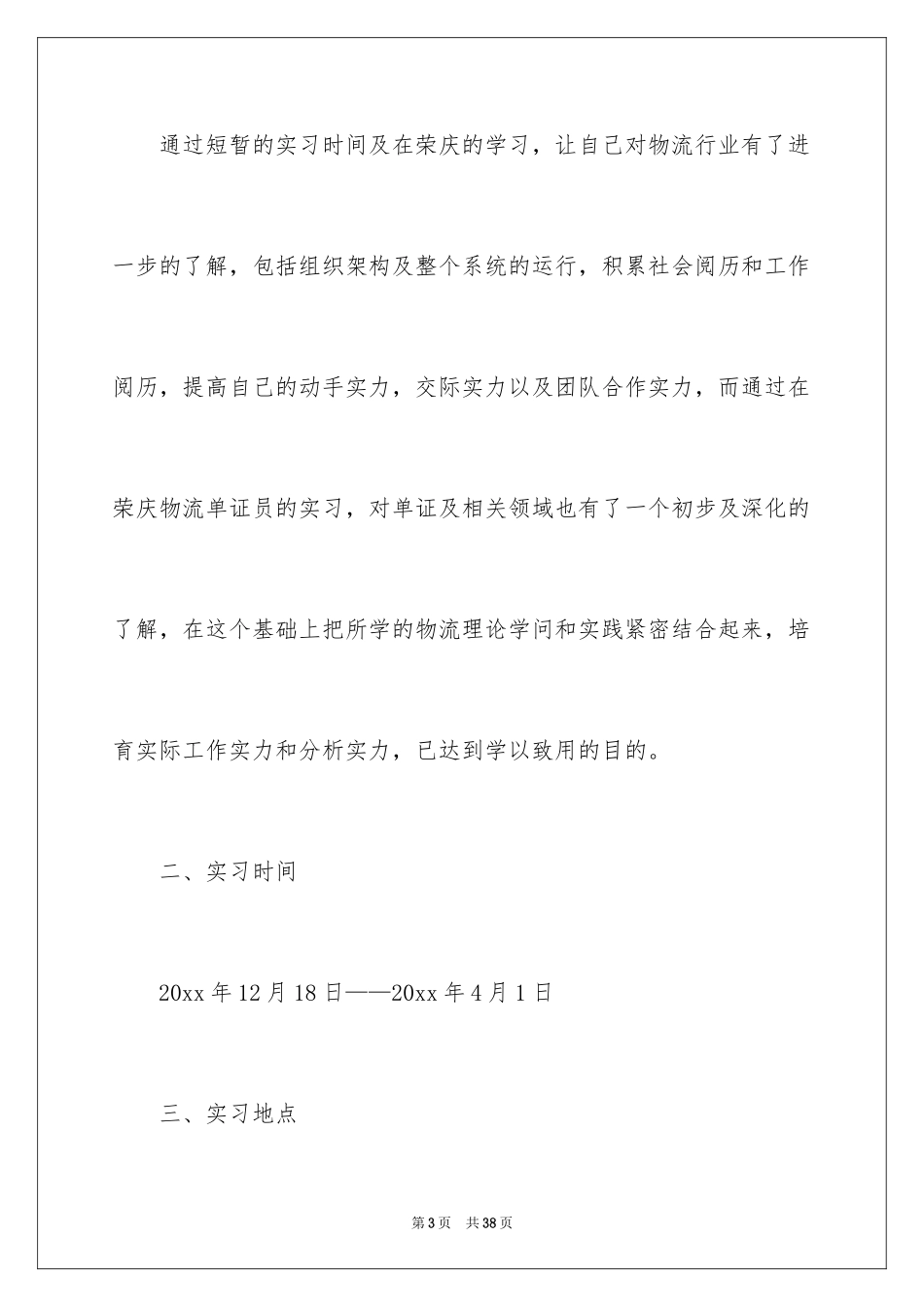 通过短暂的实习时间及在荣庆的学习，让自己对物流行业有了进一步的了解，包括组织架构及整个系统的运行，积累社会阅历和工作阅历，提高自己的动手实力，交际实力以及团队合作实力，而通过在荣庆物流单证员的实习，对单证及相关领域也有了一个初步及深化的了解，在这个基础上把所学的物流理论学问和实践紧密结合起来，培育实际工作实力和分析实力，已达到学以致用的目的。

二、实习时间

20xx 年 12 月 18 日——20xx 年 4 月 1 日

三、实习地点

第 3 页 共 38 页